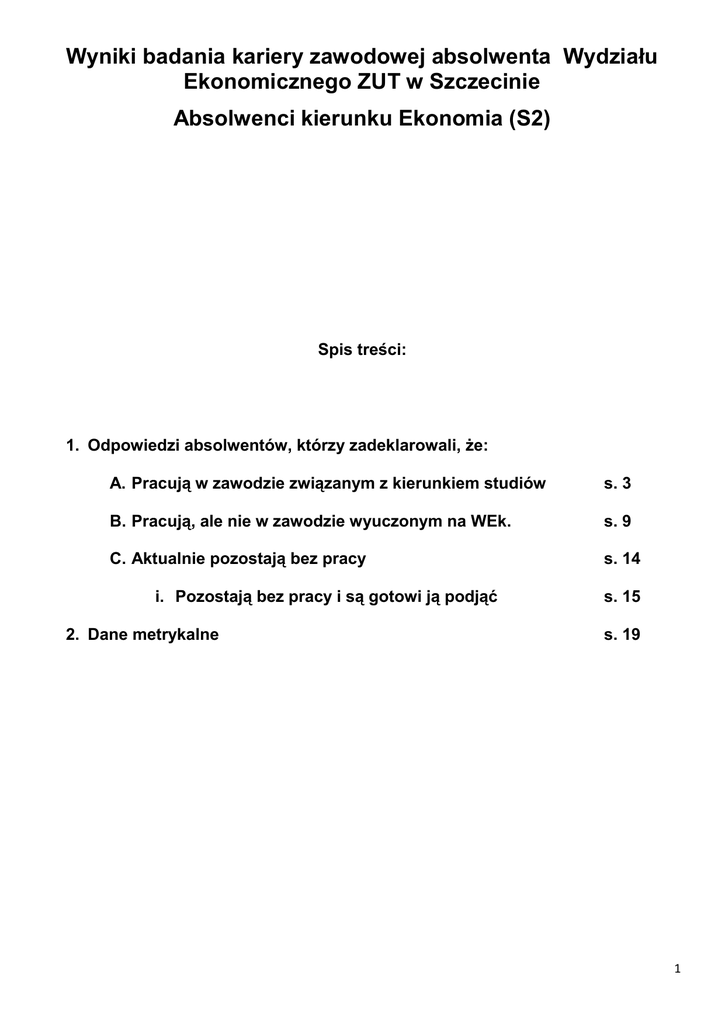 Wyniki badania kariery zawodowej absolwenta Wydziału Ekonomicznego ZUT w Szczecinie

Absolwenci kierunku Ekonomia (S2)

Spis treści:

1. Odpowiedzi absolwentów, którzy zadeklarowali, że:

A. Pracują w zawodzie związanym z kierunkiem studiów s. 3

B. Pracują, ale nie w zawodzie wyuczonym na WEk. s. 9

C. Aktualnie pozostają bez pracy s. 14

i. Pozostają bez pracy i są gotowi ją podjąć s. 15

2. Dane metrykalne s. 19

1